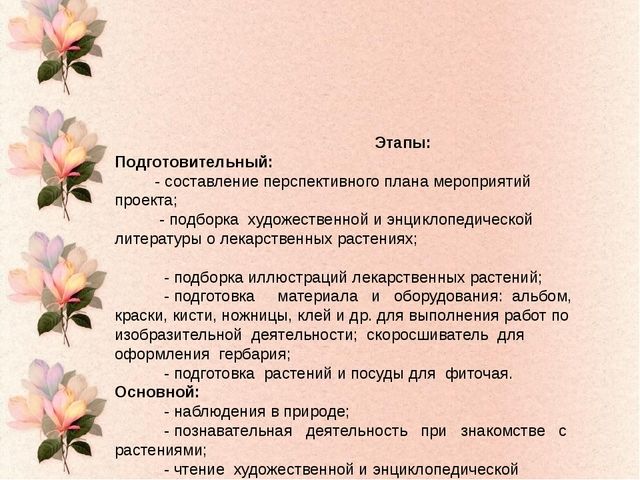 Этапы:
Подготовительный:

- составление перспективного плана мероприятий проекта;

- подборка художественной и энциклопедической литературы о лекарственных растениях;

- подборка иллюстраций лекарственных растений;

- подготовка материала и оборудования: альбом, краски, кисти, ножницы, клей и др. для выполнения работ по изобразительной деятельности; скоросшиватель для оформления гербария;

- подготовка растений и посуды для фиточая.
Основной:

- наблюдения в природе;

- познавательная деятельность при знакомстве с растениями;

- чтение художественной и энциклопедической